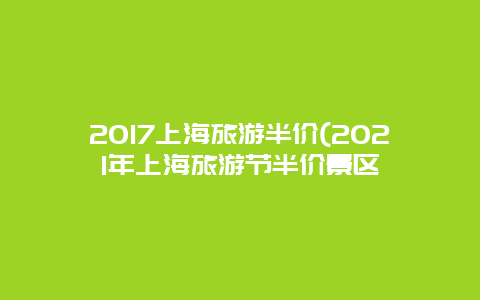 2017上海旅游半价(2021年上海旅游节半价景区